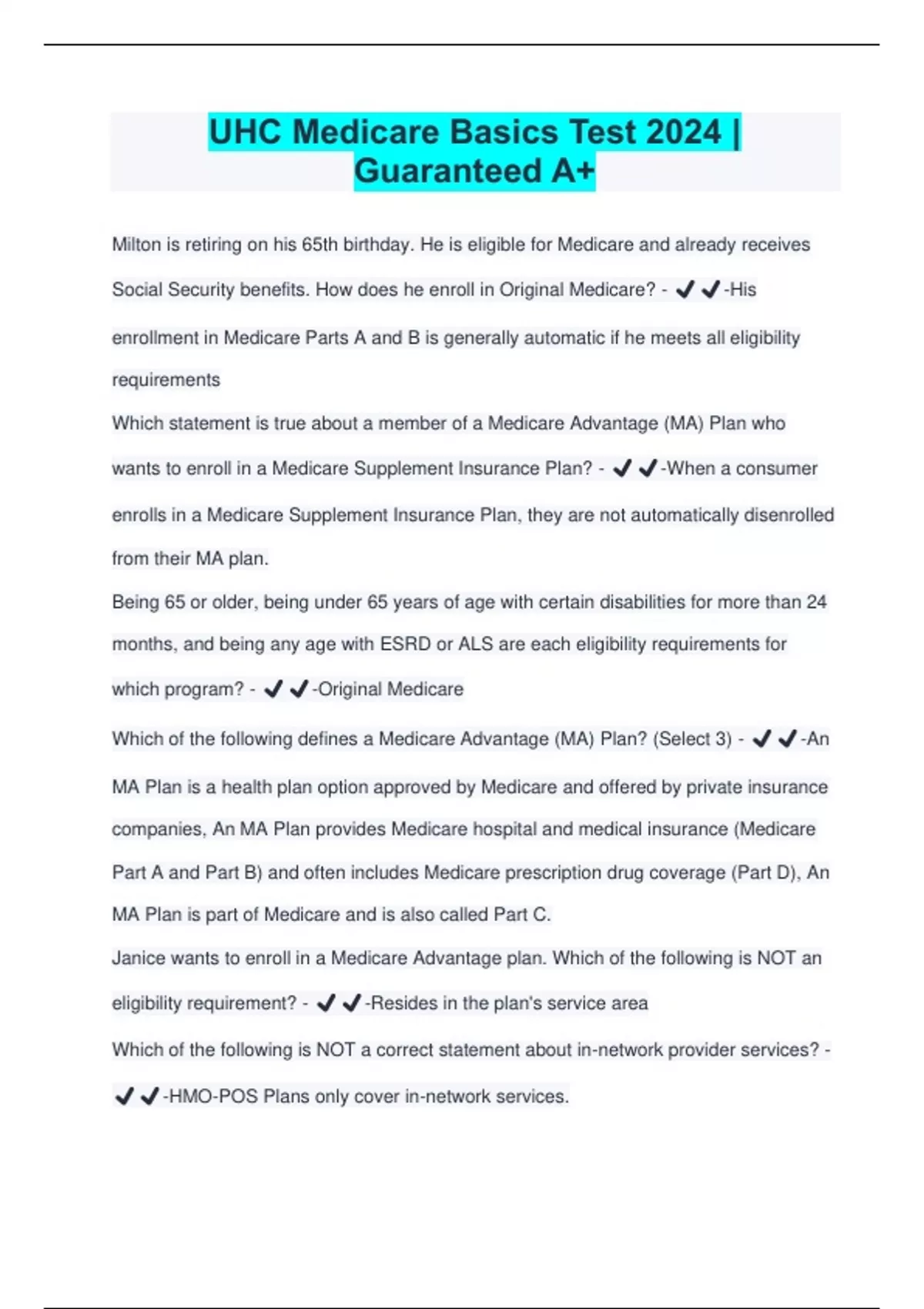 UHC Medicare Basics Test 2024 | Guaranteed A+

Milton is retiring on his 65th birthday. He is eligible for Medicare and already receives Social Security benefits. How does he enroll in Original Medicare? - ✔✔-His enrollment in Medicare Parts A and B is generally automatic if he meets all eligibility requirements

Which statement is true about a member of a Medicare Advantage (MA) Plan who wants to enroll in a Medicare Supplement Insurance Plan? - ✔✔-When a consumer enrolls in a Medicare Supplement Insurance Plan, they are not automatically disenrolled from their MA plan.

Being 65 or older, being under 65 years of age with certain disabilities for more than 24 months, and being any age with ESRD or ALS are each eligibility requirements for which program? - ✔✔-Original Medicare

Which of the following defines a Medicare Advantage (MA) Plan? (Select 3) - ✔✔-An MA Plan is a health plan option approved by Medicare and offered by private insurance companies, An MA Plan provides Medicare hospital and medical insurance (Medicare Part A and Part B) and often includes Medicare prescription drug coverage (Part D), An MA Plan is part of Medicare and is also called Part C.

Janice wants to enroll in a Medicare Advantage plan. Which of the following is NOT an eligibility requirement? - ✔✔-Resides in the plan's service area

Which of the following is NOT a correct statement about in-network provider services? - ✔✔-HMO-POS Plans only cover in-network services.